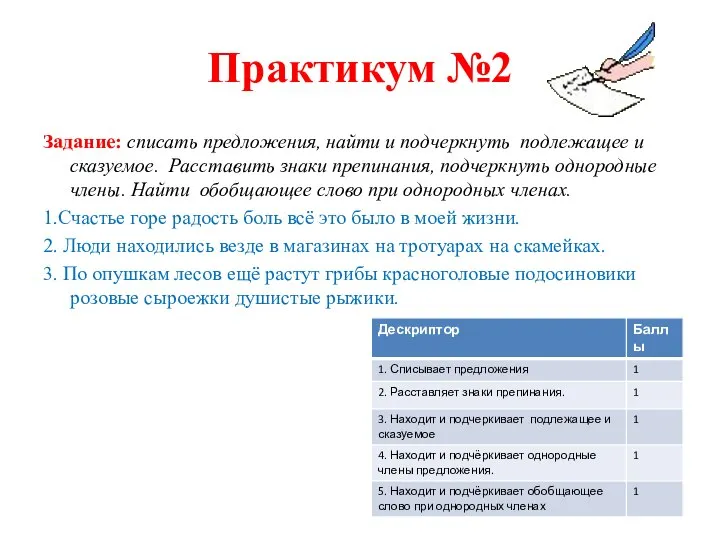 Практикум №2

Задание: списать предложения, найти и подчеркнуть подлежащее и сказуемое. Расставить знаки препинания, подчеркнуть однородные члены. Найти обобщающее слово при однородных членах.

1.Счастье горе радость боль всё это было в моей жизни.

2. Люди находились везде в магазинах на тротуарах на скамейках.

3. По опушкам лесов ещё растут грибы красноголовые подосиновики розовые сыроежки душистые рыжики.

| Дескриптор | Баллы |
|---|---|
| 1. Списывает предложения | 1 |
| 2. Расставляет знаки препинания. | 1 |
| 3. Находит и подчеркивает подлежащее и сказуемое | 1 |
| 4. Находит и подчёркивает однородные члены предложения. | 1 |
| 5. Находит и подчёркивает обобщающее слово при однородных членах | 1 |